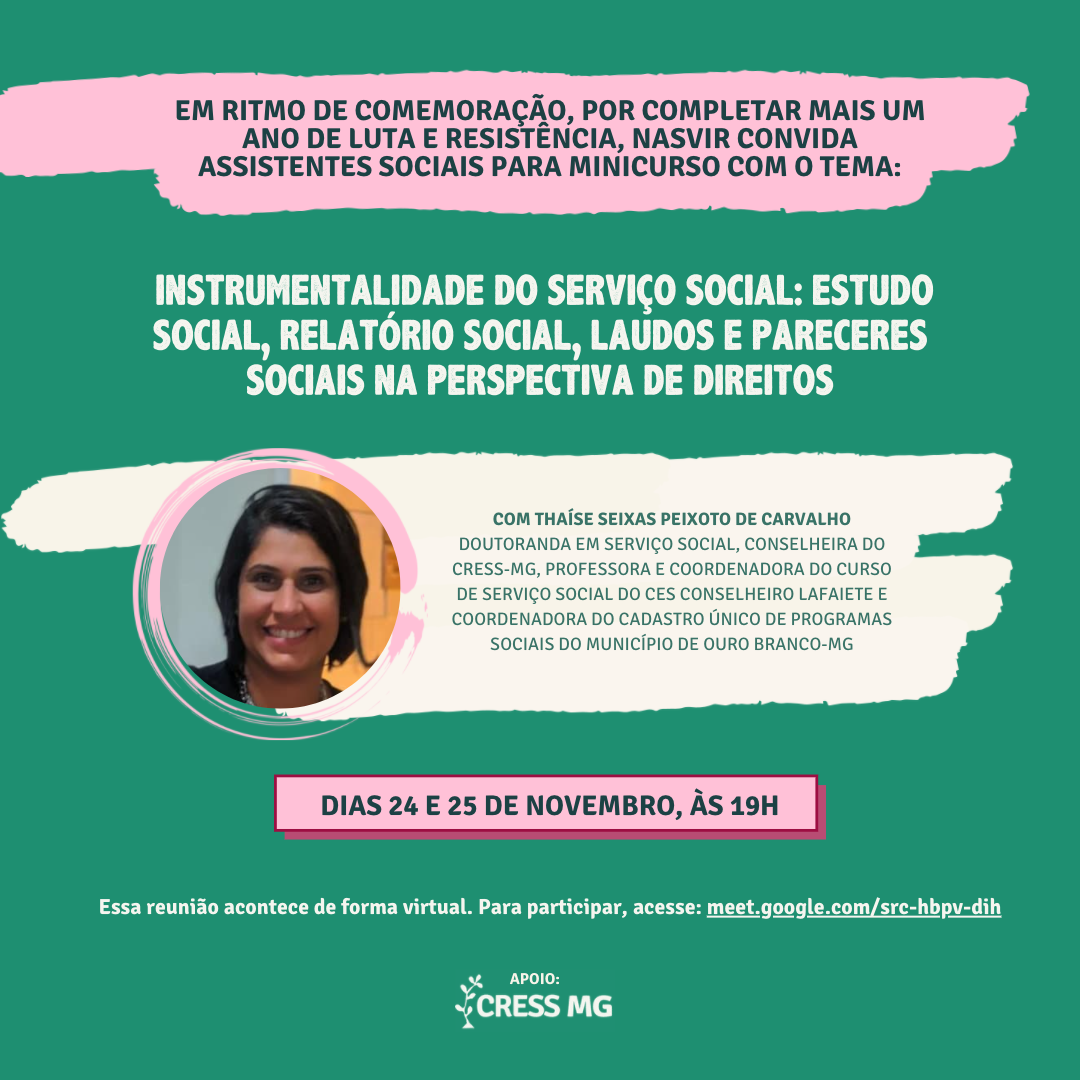 EM RITMO DE COMEMORAÇÃO, POR COMPLETAR MAIS UM ANO DE LUTA E RESISTÊNCIA, NASVIR CONVIDA ASSISTENTES SOCIAIS PARA MINICURSO COM O TEMA:

INSTRUMENTALIDADE DO SERVIÇO SOCIAL: ESTUDO SOCIAL, RELATÓRIO SOCIAL, LAUDOS E PARECERES SOCIAIS NA PERSPECTIVA DE DIREITOS

COM THAÍSE SEIXAS PEIXOTO DE CARVALHO
DOUTORANDA EM SERVIÇO SOCIAL, CONSELHEIRA DO CRESS-MG, PROFESSORA E COORDENADORA DO CURSO DE SERVIÇO SOCIAL DO CES CONSELHEIRO LAFAIETE E COORDENADORA DO CADASTRO ÚNICO DE PROGRAMAS SOCIAIS DO MUNICÍPIO DE OURO BRANCO-MG

DIAS 24 E 25 DE NOVEMBRO, ÀS 19H

Essa reunião acontece de forma virtual. Para participar, acesse: meet.google.com/src-hbpv-dih

APOIO:
CRESS MG